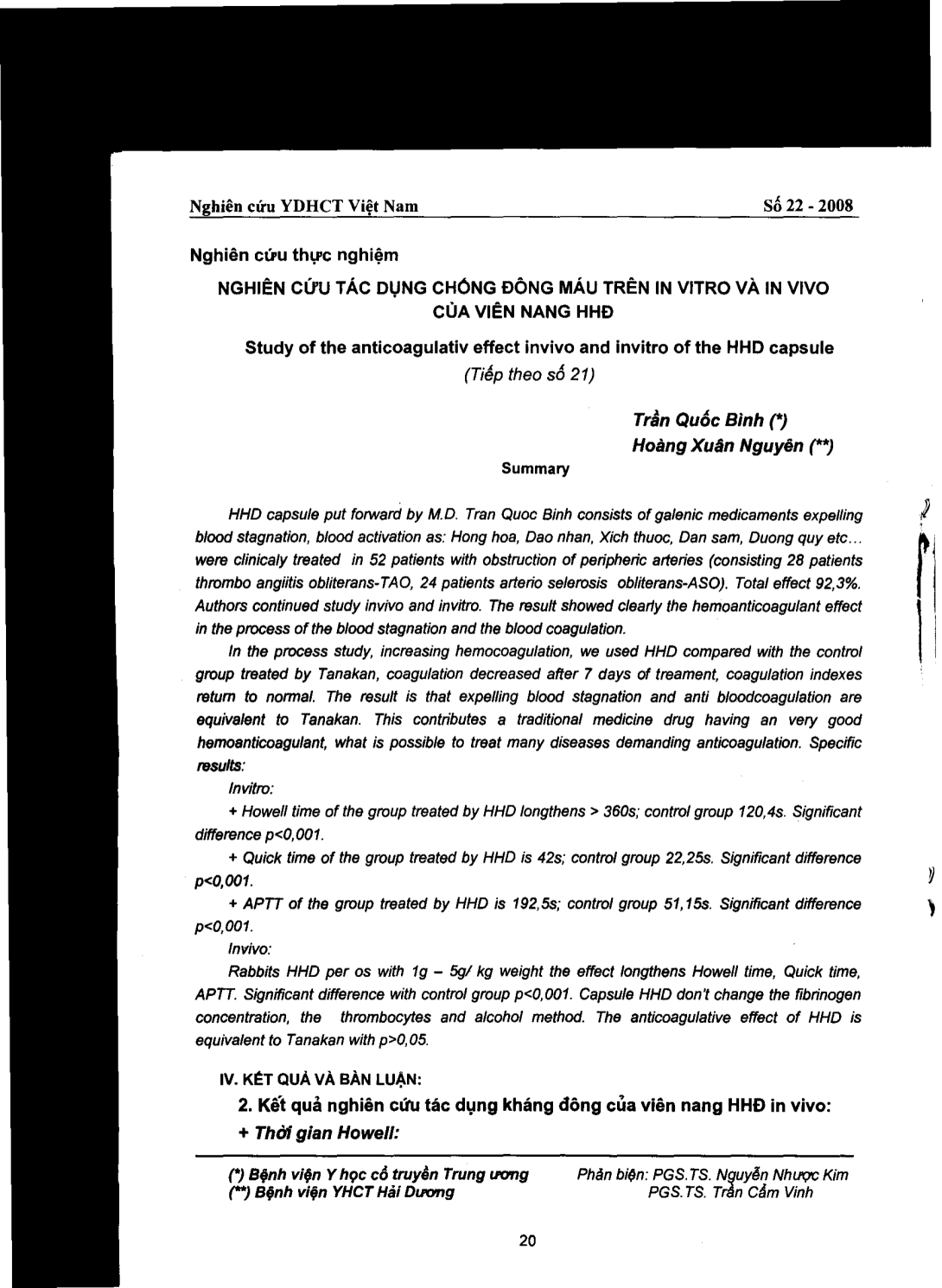 Nghiên cứu YDHCT Việt Nam Số 22 - 2008

Nghiên cứu thực nghiệm

NGHIÊN CỨU TÁC DỤNG CHỐNG ĐÔNG MÁU TRÊN IN VITRO VÀ IN VIVO CỦA VIÊN NANG HHĐ

Study of the anticoagulativ effect invivo and invitro of the HHD capsule

(Tiếp theo số 21)

Trần Quốc Bình (*)
Hoàng Xuân Nguyên (**)

Summary

HHD capsule put forward by M.D. Tran Quoc Binh consists of galenic medicaments expelling blood stagnation, blood activation as: Hong hoa, Dao nhan, Xich thuoc, Dan sam, Duong quy etc... were clinicaly treated in 52 patients with obstruction of peripheric arteries (consisting 28 patients thrombo angiitis obliterans-TAO, 24 patients arterio selerosis obliterans-ASO). Total effect 92,3%. Authors continued study invivo and invitro. The result showed clearly the hemoanticoagulant effect in the process of the blood stagnation and the blood coagulation.

In the process study, increasing hemocoagulation, we used HHD compared with the control group treated by Tanakan, coagulation decreased after 7 days of treament, coagulation indexes return to normal. The result is that expelling blood stagnation and anti bloodcoagulation are equivalent to Tanakan. This contributes a traditional medicine drug having an very good hemoanticoagulant, what is possible to treat many diseases demanding anticoagulation. Specific results:

Invitro:

+ Howell time of the group treated by HHD longthens > 360s; control group 120,4s. Significant difference p<0,001.

+ Quick time of the group treated by HHD is 42s; control group 22,25s. Significant difference p<0,001.

+ APTT of the group treated by HHD is 192,5s; control group 51,15s. Significant difference p<0,001.

Invivo:

Rabbits HHD per os with 1g – 5g/ kg weight the effect longthens Howell time, Quick time, APTT. Significant difference with control group p<0,001. Capsule HHD don't change the fibrinogen concentration, the thrombocytes and alcohol method. The anticoagulative effect of HHD is equivalent to Tanakan with p>0,05.

IV. KẾT QUẢ VÀ BÀN LUẬN:

2. Kết quả nghiên cứu tác dụng kháng đông của viên nang HHĐ in vivo:

+ Thời gian Howell:

(*) Bệnh viện Y học cổ truyền Trung ương
(**) Bệnh viện YHCT Hải Dương

Phản biện: PGS.TS. Nguyễn Nhược Kim
PGS.TS. Trần Cẩm Vinh

20